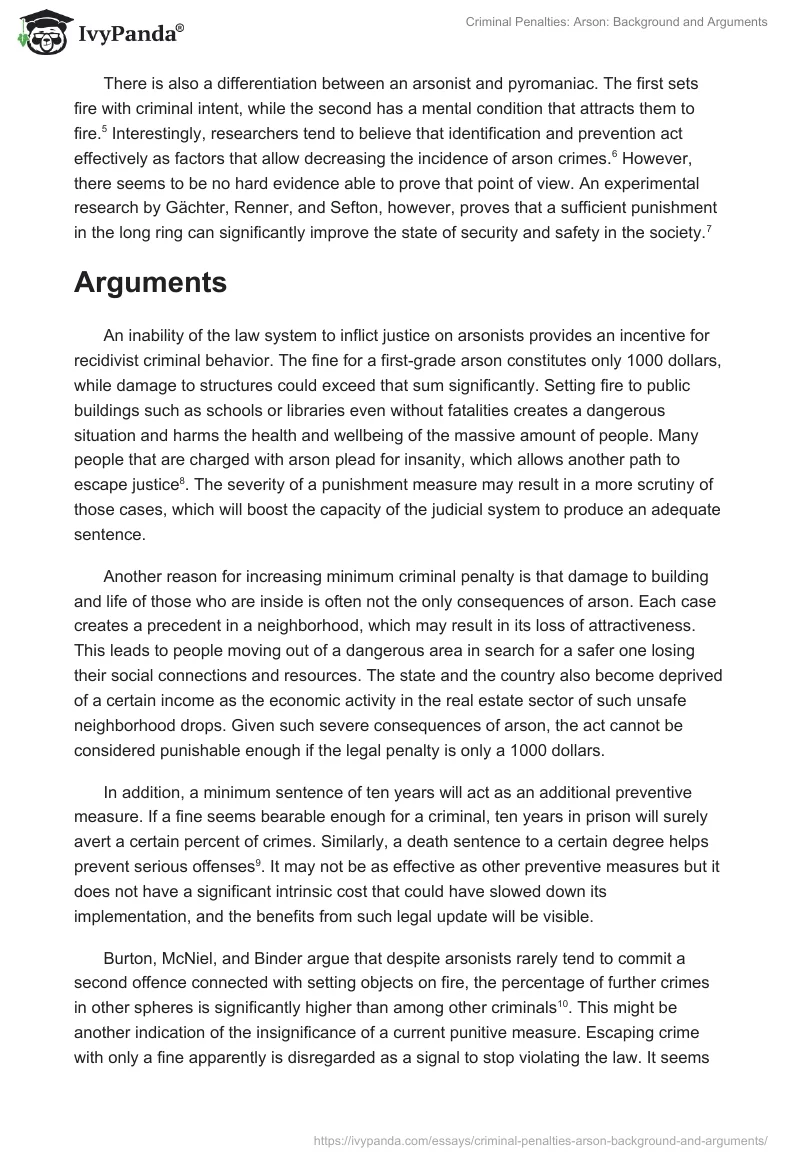 IvyPanda®

Criminal Penalties: Arson: Background and Arguments

There is also a differentiation between an arsonist and pyromaniac. The first sets fire with criminal intent, while the second has a mental condition that attracts them to fire.$^5$ Interestingly, researchers tend to believe that identification and prevention act effectively as factors that allow decreasing the incidence of arson crimes.$^6$ However, there seems to be no hard evidence able to prove that point of view. An experimental research by Gächter, Renner, and Sefton, however, proves that a sufficient punishment in the long ring can significantly improve the state of security and safety in the society.$^7$

Arguments

An inability of the law system to inflict justice on arsonists provides an incentive for recidivist criminal behavior. The fine for a first-grade arson constitutes only 1000 dollars, while damage to structures could exceed that sum significantly. Setting fire to public buildings such as schools or libraries even without fatalities creates a dangerous situation and harms the health and wellbeing of the massive amount of people. Many people that are charged with arson plead for insanity, which allows another path to escape justice$^8$. The severity of a punishment measure may result in a more scrutiny of those cases, which will boost the capacity of the judicial system to produce an adequate sentence.

Another reason for increasing minimum criminal penalty is that damage to building and life of those who are inside is often not the only consequences of arson. Each case creates a precedent in a neighborhood, which may result in its loss of attractiveness. This leads to people moving out of a dangerous area in search for a safer one losing their social connections and resources. The state and the country also become deprived of a certain income as the economic activity in the real estate sector of such unsafe neighborhood drops. Given such severe consequences of arson, the act cannot be considered punishable enough if the legal penalty is only a 1000 dollars.

In addition, a minimum sentence of ten years will act as an additional preventive measure. If a fine seems bearable enough for a criminal, ten years in prison will surely avert a certain percent of crimes. Similarly, a death sentence to a certain degree helps prevent serious offenses$^9$. It may not be as effective as other preventive measures but it does not have a significant intrinsic cost that could have slowed down its implementation, and the benefits from such legal update will be visible.

Burton, McNiel, and Binder argue that despite arsonists rarely tend to commit a second offence connected with setting objects on fire, the percentage of further crimes in other spheres is significantly higher than among other criminals$^{10}$. This might be another indication of the insignificance of a current punitive measure. Escaping crime with only a fine apparently is disregarded as a signal to stop violating the law. It seems

https://ivypanda.com/essays/criminal-penalties-arson-background-and-arguments/